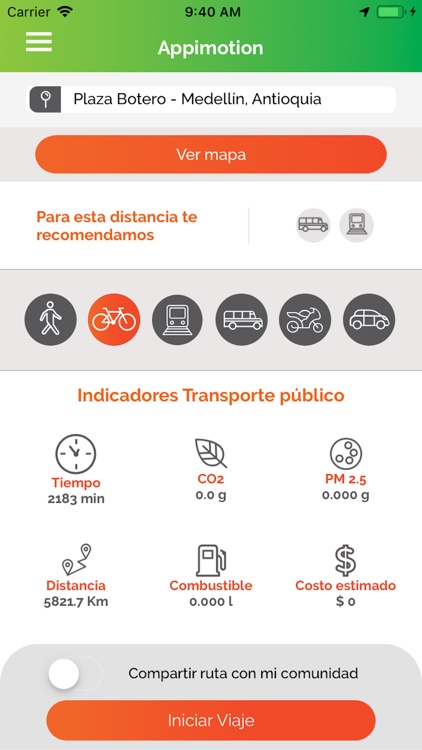 Carrier 9:40 AM

Appimotion

Plaza Botero - Medellín, Antioquia

Ver mapa

Para esta distancia te recomendamos

Indicadores Transporte público

Tiempo
2183 min

CO2
0.0 g

PM 2.5
0.000 g

Distancia
5821.7 Km

Combustible
0.000 l

Costo estimado
$ 0

Compartir ruta con mi comunidad

Iniciar Viaje